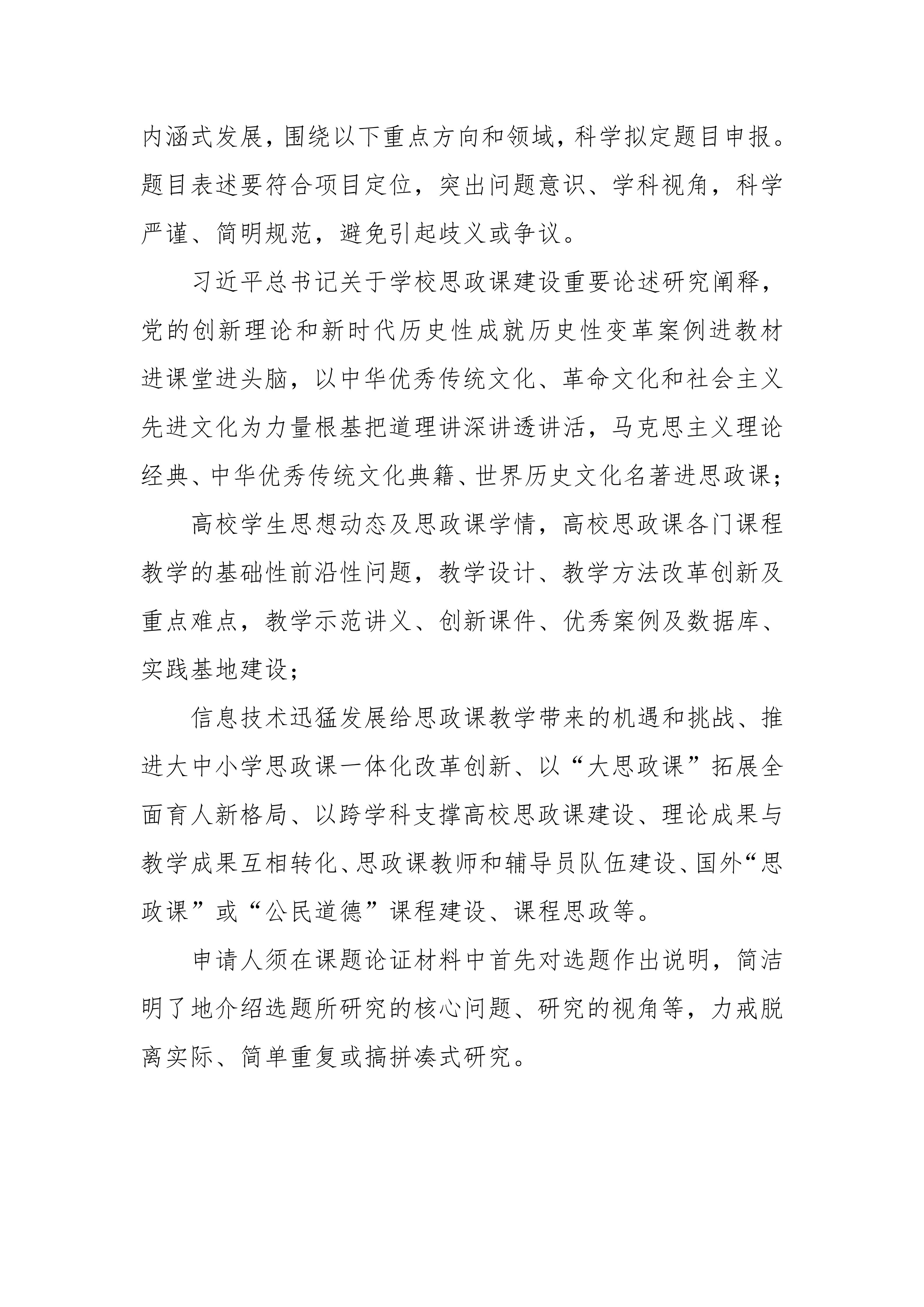 内涵式发展，围绕以下重点方向和领域，科学拟定题目申报。题目表述要符合项目定位，突出问题意识、学科视角，科学严谨、简明规范，避免引起歧义或争议。

习近平总书记关于学校思政课建设重要论述研究阐释，党的创新理论和新时代历史性成就历史性变革案例进教材进课堂进头脑，以中华优秀传统文化、革命文化和社会主义先进文化为力量根基把道理讲深讲透讲活，马克思主义理论经典、中华优秀传统文化典籍、世界历史文化名著进思政课；

高校学生思想动态及思政课学情，高校思政课各门课程教学的基础性前沿性问题，教学设计、教学方法改革创新及重点难点，教学示范讲义、创新课件、优秀案例及数据库、实践基地建设；

信息技术迅猛发展给思政课教学带来的机遇和挑战、推进大中小学思政课一体化改革创新、以“大思政课”拓展全面育人新格局、以跨学科支撑高校思政课建设、理论成果与教学成果互相转化、思政课教师和辅导员队伍建设、国外“思政课”或“公民道德”课程建设、课程思政等。

申请人须在课题论证材料中首先对选题作出说明，简洁明了地介绍选题所研究的核心问题、研究的视角等，力戒脱离实际、简单重复或搞拼凑式研究。